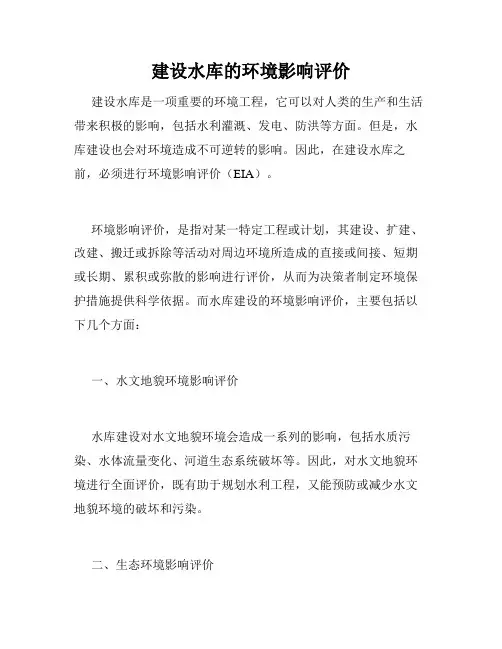 建设水库的环境影响评价

建设水库是一项重要的环境工程，它可以对人类的生产和生活带来积极的影响，包括水利灌溉、发电、防洪等方面。但是，水库建设也会对环境造成不可逆转的影响。因此，在建设水库之前，必须进行环境影响评价（EIA）。

环境影响评价，是指对某一特定工程或计划，其建设、扩建、改建、搬迁或拆除等活动对周边环境所造成的直接或间接、短期或长期、累积或弥散的影响进行评价，从而为决策者制定环境保护措施提供科学依据。而水库建设的环境影响评价，主要包括以下几个方面：

一、水文地貌环境影响评价

水库建设对水文地貌环境会造成一系列的影响，包括水质污染、水体流量变化、河道生态系统破坏等。因此，对水文地貌环境进行全面评价，既有助于规划水利工程，又能预防或减少水文地貌环境的破坏和污染。

二、生态环境影响评价